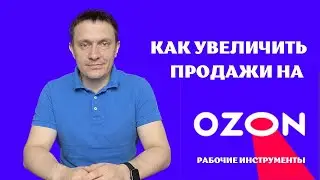 КАК УВЕЛИЧИТЬ ПРОДАЖИ НА

OZON

РАБОЧИЕ ИНСТРУМЕНТЫ